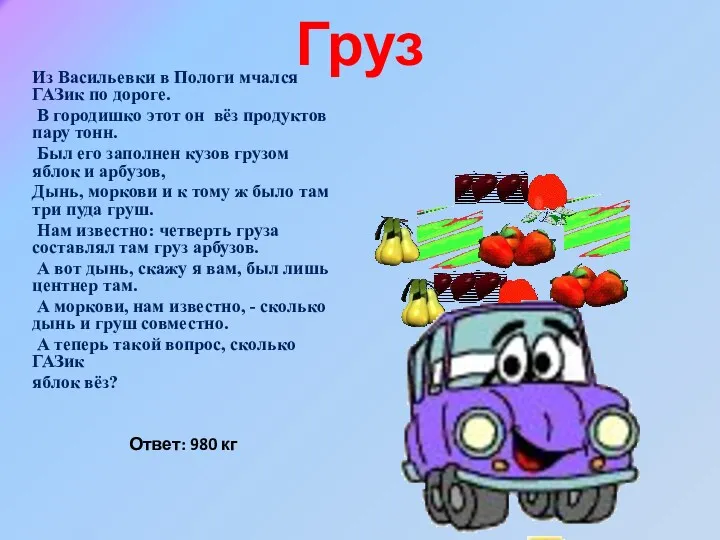 Груз

Из Васильевки в Пологи мчался ГАЗик по дороге.
В городишко этот он вёз продуктов пару тонн.
Был его заполнен кузов грузом яблок и арбузов,
Дынь, моркови и к тому ж было там три пуда груш.
Нам известно: четверть груза составлял там груз арбузов.
А вот дынь, скажу я вам, был лишь центнер там.
А моркови, нам известно, - сколько дынь и груш совместно.
А теперь такой вопрос, сколько ГАЗик
яблок вёз?

Ответ: 980 кг